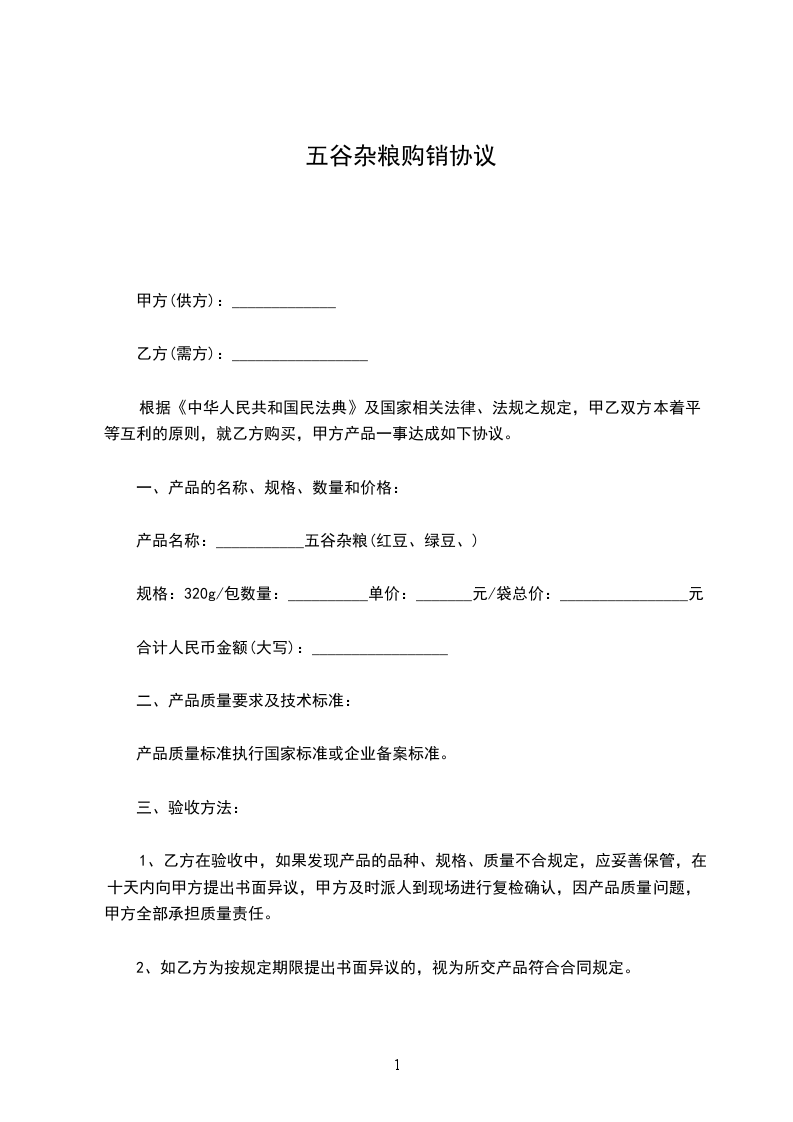 五谷杂粮购销协议

甲方(供方)：_____________

乙方(需方)：_________________

根据《中华人民共和国民法典》及国家相关法律、法规之规定，甲乙双方本着平等互利的原则，就乙方购买，甲方产品一事达成如下协议。

一、产品的名称、规格、数量和价格：

产品名称：___________五谷杂粮(红豆、绿豆、)

规格：320g/包数量：__________单价：_______元/袋总价：________________元

合计人民币金额(大写)：_________________

二、产品质量要求及技术标准：

产品质量标准执行国家标准或企业备案标准。

三、验收方法：

1、乙方在验收中，如果发现产品的品种、规格、质量不合规定，应妥善保管，在十天内向甲方提出书面异议，甲方及时派人到现场进行复检确认，因产品质量问题，甲方全部承担质量责任。

2、如乙方为按规定期限提出书面异议的，视为所交产品符合合同规定。

1